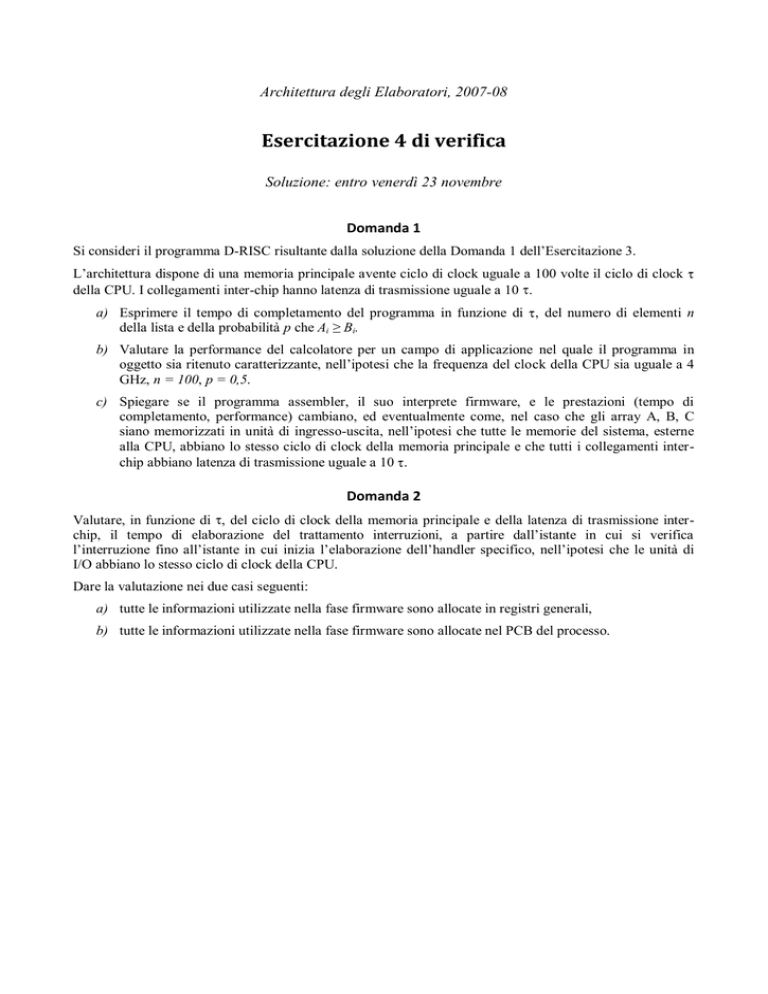 Architettura degli Elaboratori, 2007-08

Esercitazione 4 di verifica

Soluzione: entro venerdì 23 novembre

Domanda 1

Si consideri il programma D-RISC risultante dalla soluzione della Domanda 1 dell'Esercitazione 3.

L'architettura dispone di una memoria principale avente ciclo di clock uguale a 100 volte il ciclo di clock $\tau$ della CPU. I collegamenti inter-chip hanno latenza di trasmissione uguale a 10 $\tau$.

a) Esprimere il tempo di completamento del programma in funzione di $\tau$, del numero di elementi $n$ della lista e della probabilità $p$ che $A_i \geq B_i$.

b) Valutare la performance del calcolatore per un campo di applicazione nel quale il programma in oggetto sia ritenuto caratterizzante, nell'ipotesi che la frequenza del clock della CPU sia uguale a 4 GHz, $n = 100$, $p = 0,5$.

c) Spiegare se il programma assembler, il suo interprete firmware, e le prestazioni (tempo di completamento, performance) cambiano, ed eventualmente come, nel caso che gli array A, B, C siano memorizzati in unità di ingresso-uscita, nell'ipotesi che tutte le memorie del sistema, esterne alla CPU, abbiano lo stesso ciclo di clock della memoria principale e che tutti i collegamenti inter-chip abbiano latenza di trasmissione uguale a 10 $\tau$.

Domanda 2

Valutare, in funzione di $\tau$, del ciclo di clock della memoria principale e della latenza di trasmissione inter-chip, il tempo di elaborazione del trattamento interruzioni, a partire dall'istante in cui si verifica l'interruzione fino all'istante in cui inizia l'elaborazione dell'handler specifico, nell'ipotesi che le unità di I/O abbiano lo stesso ciclo di clock della CPU.

Dare la valutazione nei due casi seguenti:

a) tutte le informazioni utilizzate nella fase firmware sono allocate in registri generali,

b) tutte le informazioni utilizzate nella fase firmware sono allocate nel PCB del processo.